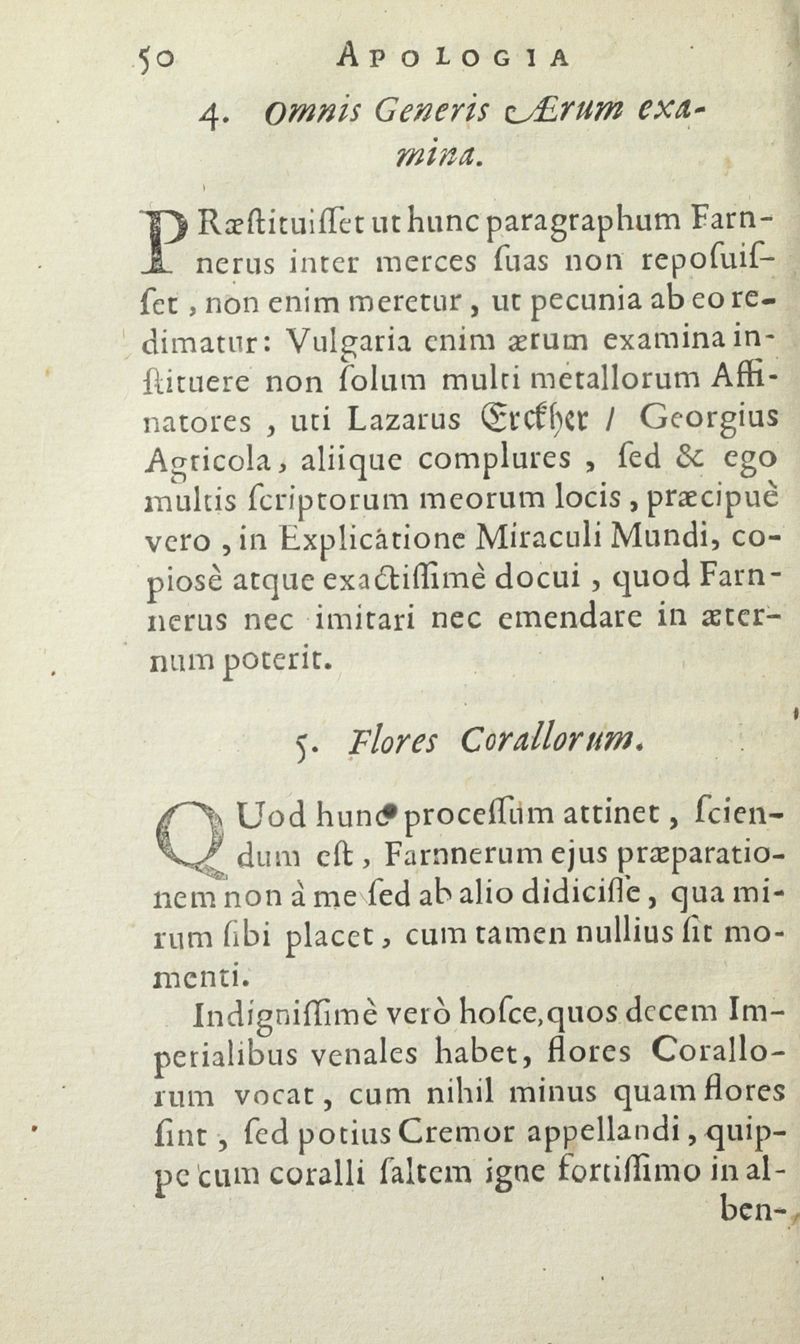 50 APOLOGIA

4. Omnis Generis Ærum examina.

PRæſtituiſſet ut hunc paragraphum Farnnerus inter merces ſuas non repoſuiſſet, non enim meretur, ut pecunia ab eo redimatur: Vulgaria enim ærum examina inſtituere non ſolum multi metallorum Affinatores, uti Lazarus Erckher / Georgius Agricola, aliique complures, ſed & ego multis ſcriptorum meorum locis, præcipuè vero, in Explicatione Miraculi Mundi, copiosè atque exactiſſimè docui, quod Farnnerus nec imitari nec emendare in æternum poterit.

5. Flores Corallorum.

QUod hunc proceſſum attinet, ſciendum eſt, Farnnerum ejus præparationem non à me ſed ab alio didiciſſe, qua mirum ſibi placet, cum tamen nullius ſit momenti.

Indigniſſimè verò hoſce, quos decem Imperialibus venales habet, flores Corallorum vocat, cum nihil minus quam flores ſint, ſed potius Cremor appellandi, quippe cum coralli ſaltem igne fortiſſimo in alben-